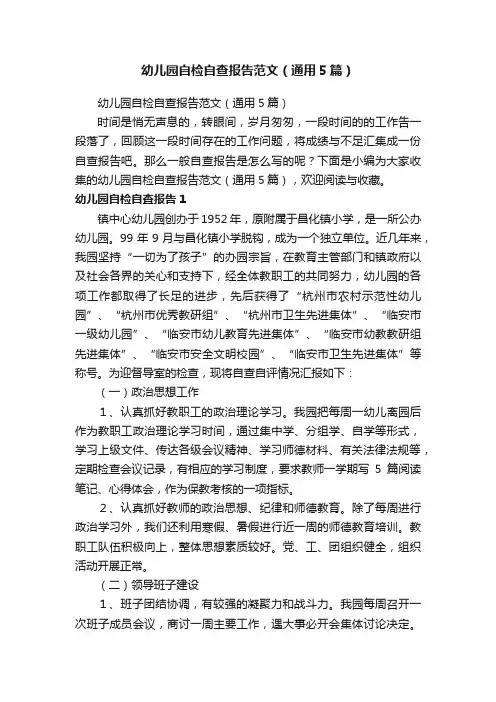 幼儿园自检自查报告范文（通用5篇）

幼儿园自检自查报告范文（通用5篇）

时间是悄无声息的，转眼间，岁月匆匆，一段时间的的工作告一段落了，回顾这一段时间存在的工作问题，将成绩与不足汇集成一份自查报告吧。那么一般自查报告是怎么写的呢？下面是小编为大家收集的幼儿园自检自查报告范文（通用5篇），欢迎阅读与收藏。

幼儿园自检自查报告1

镇中心幼儿园创办于1952年，原附属于昌化镇小学，是一所公办幼儿园。99年9月与昌化镇小学脱钩，成为一个独立单位。近几年来，我园坚持“一切为了孩子”的办园宗旨，在教育主管部门和镇政府以及社会各界的关心和支持下，经全体教职工的共同努力，幼儿园的各项工作都取得了长足的进步，先后获得了“杭州市农村示范性幼儿园”、“杭州市优秀教研组”、“杭州市卫生先进集体”、“临安市一级幼儿园”、“临安市幼儿教育先进集体”、“临安市幼教教研组先进集体”、“临安市安全文明校园”、“临安市卫生先进集体”等称号。为迎督导室的检查，现将自查自评情况汇报如下：

（一）政治思想工作

1、认真抓好教职工的政治理论学习。我园把每周一幼儿离园后作为教职工政治理论学习时间，通过集中学、分组学、自学等形式，学习上级文件、传达各级会议精神、学习师德材料、有关法律法规等，定期检查会议记录，有相应的学习制度，要求教师一学期写5篇阅读笔记、心得体会，作为保教考核的一项指标。

2、认真抓好教师的政治思想、纪律和师德教育。除了每周进行政治学习外，我们还利用寒假、暑假进行近一周的师德教育培训。教职工队伍积极向上，整体思想素质较好。党、工、团组织健全，组织活动开展正常。

（二）领导班子建设

1、班子团结协调，有较强的凝聚力和战斗力。我园每周召开一次班子成员会议，商讨一周主要工作，遇大事必开会集体讨论决定。